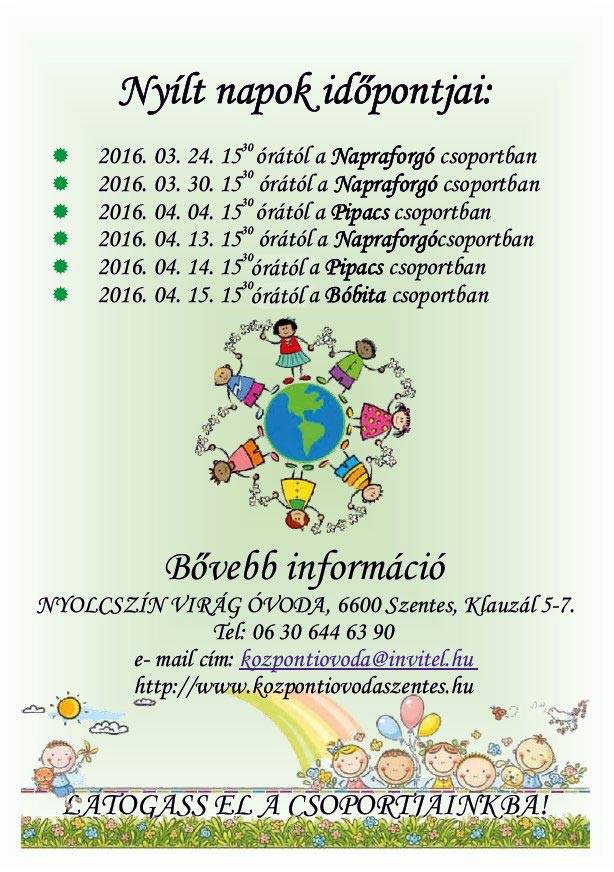 Nyílt napok időpontjai:

2016. 03. 24. $15^{30}$ órától a Napraforgó csoportban
2016. 03. 30. $15^{30}$ órától a Napraforgó csoportban
2016. 04. 04. $15^{30}$ órától a Pipacs csoportban
2016. 04. 13. $15^{30}$ órától a Napraforgócsoportban
2016. 04. 14. $15^{30}$órától a Pipacs csoportban
2016. 04. 15. $15^{30}$órától a Bóbita csoportban

Bővebb információ

NYOLCSZÍN VIRÁG ÓVODA, 6600 Szentes, Klauzál 5-7.
Tel: 06 30 644 63 90
e- mail cím: kozpontiovoda@invitel.hu
http://www.kozpontiovodaszentes.hu

LÁTOGASS EL A CSOPORTJAINKBA!